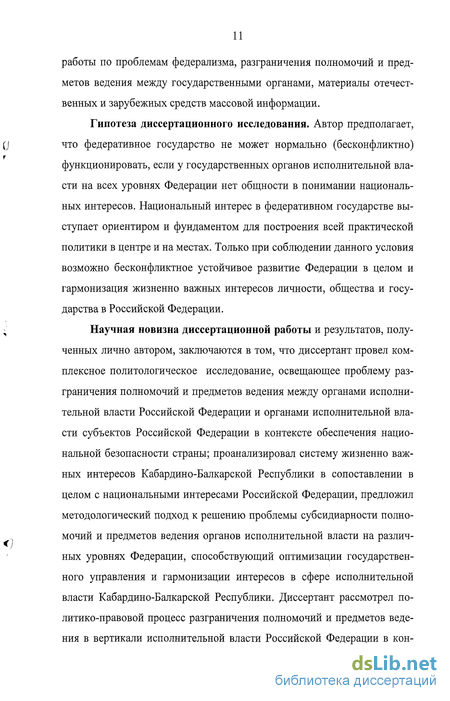 11

работы по проблемам федерализма, разграничения полномочий и предметов ведения между государственными органами, материалы отечественных и зарубежных средств массовой информации.

**Гипотеза диссертационного исследования.** Автор предполагает, что федеративное государство не может нормально (бесконфликтно) функционировать, если у государственных органов исполнительной власти на всех уровнях Федерации нет общности в понимании национальных интересов. Национальный интерес в федеративном государстве выступает ориентиром и фундаментом для построения всей практической политики в центре и на местах. Только при соблюдении данного условия возможно бесконфликтное устойчивое развитие Федерации в целом и гармонизация жизненно важных интересов личности, общества и государства в Российской Федерации.

**Научная новизна диссертационной работы** и результатов, полученных лично автором, заключаются в том, что диссертант провел комплексное политологическое исследование, освещающее проблему разграничения полномочий и предметов ведения между органами исполнительной власти Российской Федерации и органами исполнительной власти субъектов Российской Федерации в контексте обеспечения национальной безопасности страны; проанализировал систему жизненно важных интересов Кабардино-Балкарской Республики в сопоставлении в целом с национальными интересами Российской Федерации, предложил методологический подход к решению проблемы субсидиарности полномочий и предметов ведения органов исполнительной власти на различных уровнях Федерации, способствующий оптимизации государственного управления и гармонизации интересов в сфере исполнительной власти Кабардино-Балкарской Республики. Диссертант рассмотрел политико-правовой процесс разграничения полномочий и предметов ведения в вертикали исполнительной власти Российской Федерации в кон-

dsLib.net
библиотека диссертаций